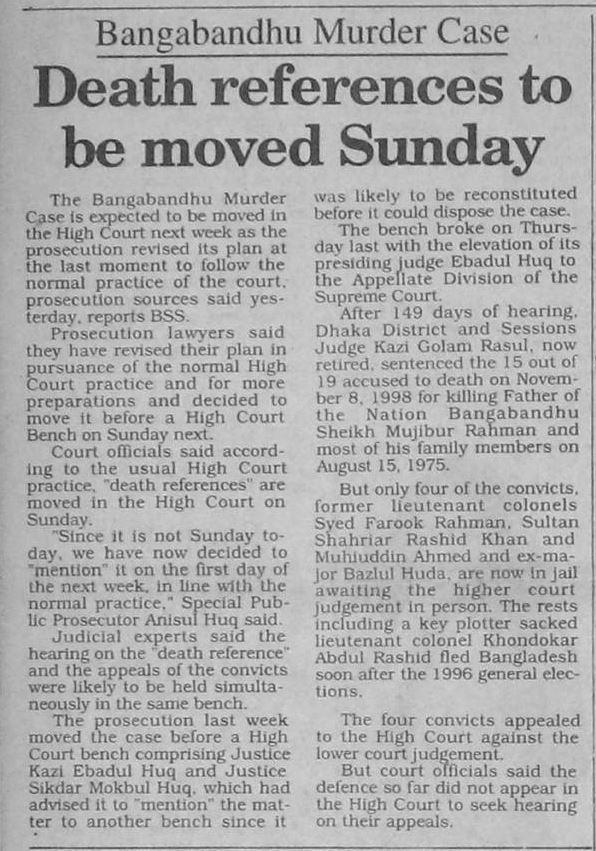 Bangabandhu Murder Case

Death references to be moved Sunday

The Bangabandhu Murder Case is expected to be moved in the High Court next week as the prosecution revised its plan at the last moment to follow the normal practice of the court, prosecution sources said yesterday, reports BSS.

Prosecution lawyers said they have revised their plan in pursuance of the normal High Court practice and for more preparations and decided to move it before a High Court Bench on Sunday next.

Court officials said according to the usual High Court practice, "death references" are moved in the High Court on Sunday.

"Since it is not Sunday today, we have now decided to "mention" it on the first day of the next week, in line with the normal practice," Special Public Prosecutor Anisul Huq said.

Judicial experts said the hearing on the "death reference" and the appeals of the convicts were likely to be held simultaneously in the same bench.

The prosecution last week moved the case before a High Court bench comprising Justice Kazi Ebadul Huq and Justice Sikdar Mokbul Huq, which had advised it to "mention" the matter to another bench since it was likely to be reconstituted before it could dispose the case.

The bench broke on Thursday last with the elevation of its presiding judge Ebadul Huq to the Appellate Division of the Supreme Court.

After 149 days of hearing, Dhaka District and Sessions Judge Kazi Golam Rasul, now retired, sentenced the 15 out of 19 accused to death on November 8, 1998 for killing Father of the Nation Bangabandhu Sheikh Mujibur Rahman and most of his family members on August 15, 1975.

But only four of the convicts, former lieutenant colonels Syed Farook Rahman, Sultan Shahriar Rashid Khan and Muhiuddin Ahmed and ex-major Bazlul Huda, are now in jail awaiting the higher court judgement in person. The rests including a key plotter sacked lieutenant colonel Khondokar Abdul Rashid fled Bangladesh soon after the 1996 general elections.

The four convicts appealed to the High Court against the lower court judgement.

But court officials said the defence so far did not appear in the High Court to seek hearing on their appeals.